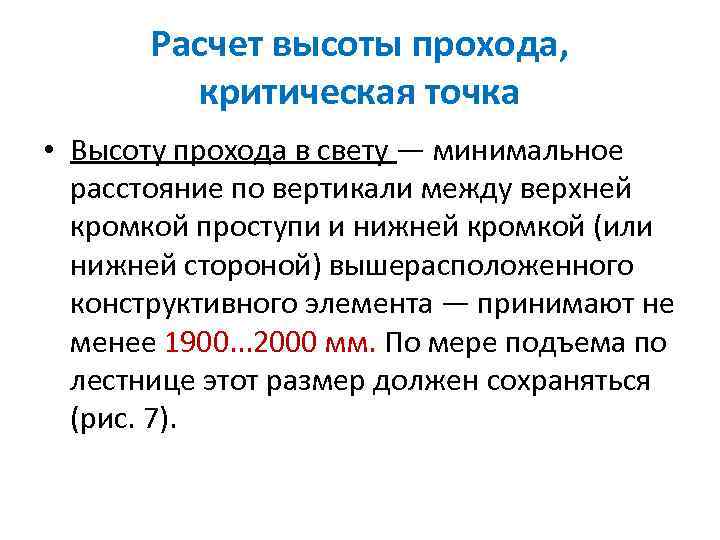 Расчет высоты прохода,
критическая точка

• Высоту прохода в свету — минимальное расстояние по вертикали между верхней кромкой проступи и нижней кромкой (или нижней стороной) вышерасположенного конструктивного элемента — принимают не менее 1900...2000 мм. По мере подъема по лестнице этот размер должен сохраняться (рис. 7).